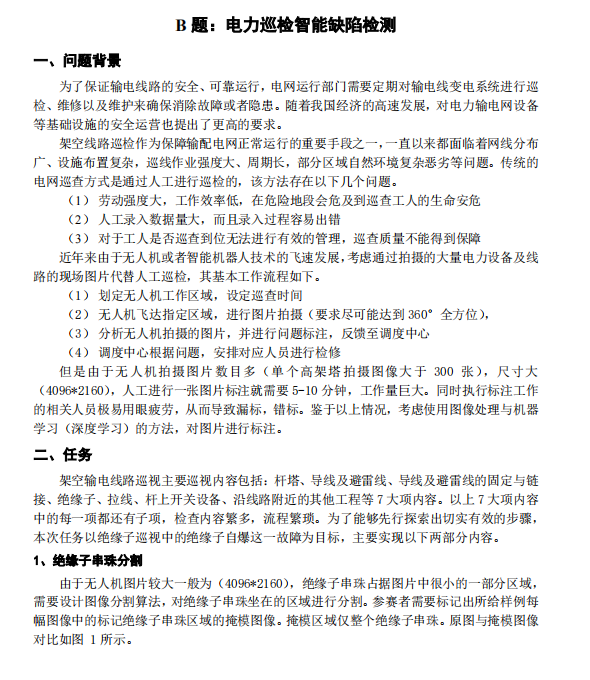 B 题：电力巡检智能缺陷检测

一、问题背景

为了保证输电线路的安全、可靠运行，电网运行部门需要定期对输电线变电系统进行巡检、维修以及维护来确保消除故障或者隐患。随着我国经济的高速发展，对电力输电网设备等基础设施的安全运营也提出了更高的要求。

架空线路巡检作为保障输配电网正常运行的重要手段之一，一直以来都面临着网线分布广、设施布置复杂，巡线作业强度大、周期长，部分区域自然环境复杂恶劣等问题。传统的电网巡查方式是通过人工进行巡检的，该方法存在以下几个问题。

（1） 劳动强度大，工作效率低，在危险地段会危及到巡查工人的生命安危

（2） 人工录入数据量大，而且录入过程容易出错

（3） 对于工人是否巡查到位无法进行有效的管理，巡查质量不能得到保障

近年来由于无人机或者智能机器人技术的飞速发展，考虑通过拍摄的大量电力设备及线路的现场图片代替人工巡检，其基本工作流程如下。

（1） 划定无人机工作区域，设定巡查时间

（2） 无人机飞达指定区域，进行图片拍摄（要求尽可能达到 360° 全方位），

（3） 分析无人机拍摄的图片，并进行问题标注，反馈至调度中心

（4） 调度中心根据问题，安排对应人员进行检修

但是由于无人机拍摄图片数目多（单个高架塔拍摄图像大于 300 张），尺寸大（4096*2160），人工进行一张图片标注就需要 5-10 分钟，工作量巨大。同时执行标注工作的相关人员极易用眼疲劳，从而导致漏标，错标。鉴于以上情况，考虑使用图像处理与机器学习（深度学习）的方法，对图片进行标注。

二、任务

架空输电线路巡视主要巡视内容包括：杆塔、导线及避雷线、导线及避雷线的固定与链接、绝缘子、拉线、杆上开关设备、沿线路附近的其他工程等 7 大项内容。以上 7 大项内容中的每一项都还有子项，检查内容繁多，流程繁琐。为了能够先行探索出切实有效的步骤，本次任务以绝缘子巡视中的绝缘子自爆这一故障为目标，主要实现以下两部分内容。

1、绝缘子串珠分割

由于无人机图片较大一般为（4096*2160），绝缘子串珠占据图片中很小的一部分区域，需要设计图像分割算法，对绝缘子串珠坐在的区域进行分割。参赛者需要标记出所给样例每幅图像中的标记绝缘子串珠区域的掩模图像。掩模区域仅整个绝缘子串珠。原图与掩模图像对比如图 1 所示。